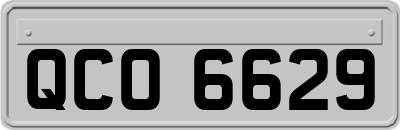 QCO 6629